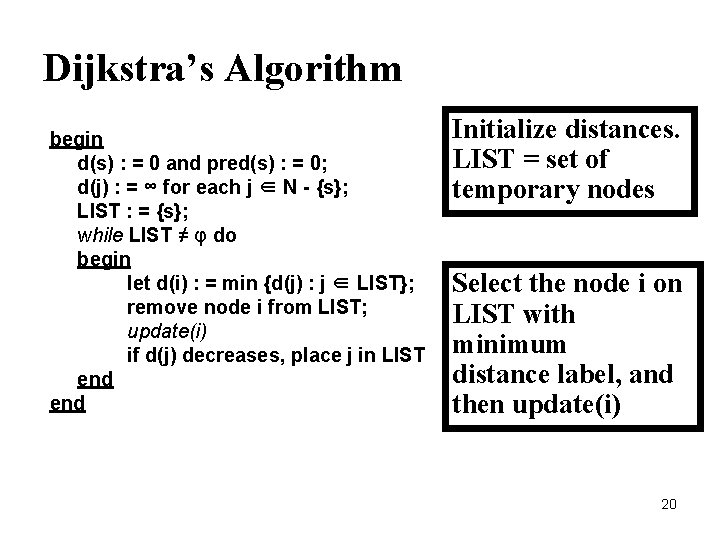 Dijkstra's Algorithm

begin
d(s) : = 0 and pred(s) : = 0;
d(j) : = ∞ for each j ∈ N - {s};
LIST : = {s};
while LIST ≠ φ do
begin
let d(i) : = min {d(j) : j ∈ LIST};
remove node i from LIST;
update(i)
if d(j) decreases, place j in LIST
end
end

Initialize distances. LIST = set of temporary nodes

Select the node i on LIST with minimum distance label, and then update(i)

20